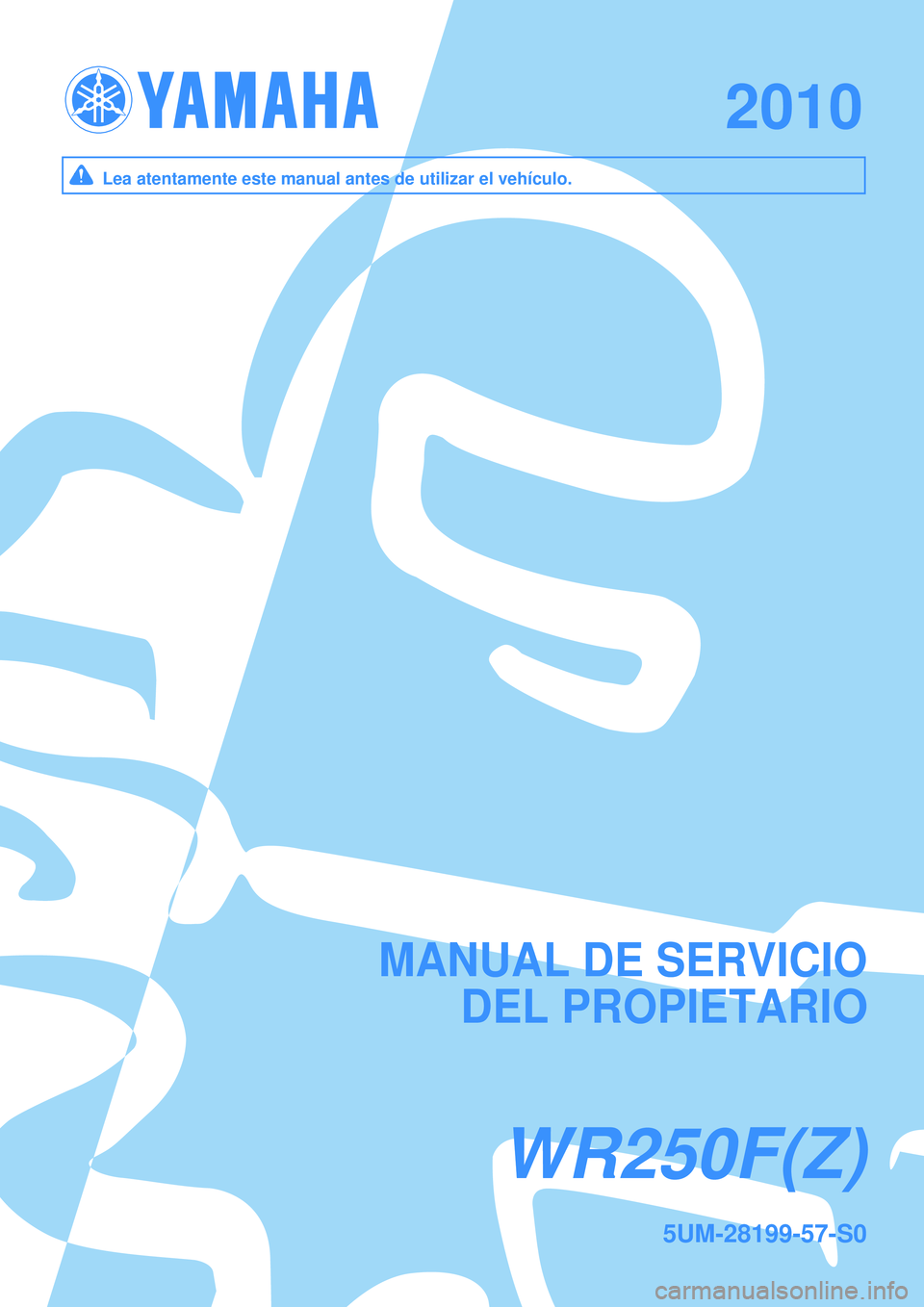 YAMAHA

2010

Lea atentamente este manual antes de utilizar el vehículo.

MANUAL DE SERVICIO
DEL PROPIETARIO

WR250F(Z)

5UM-28199-57-S0

carmanualsonline.info